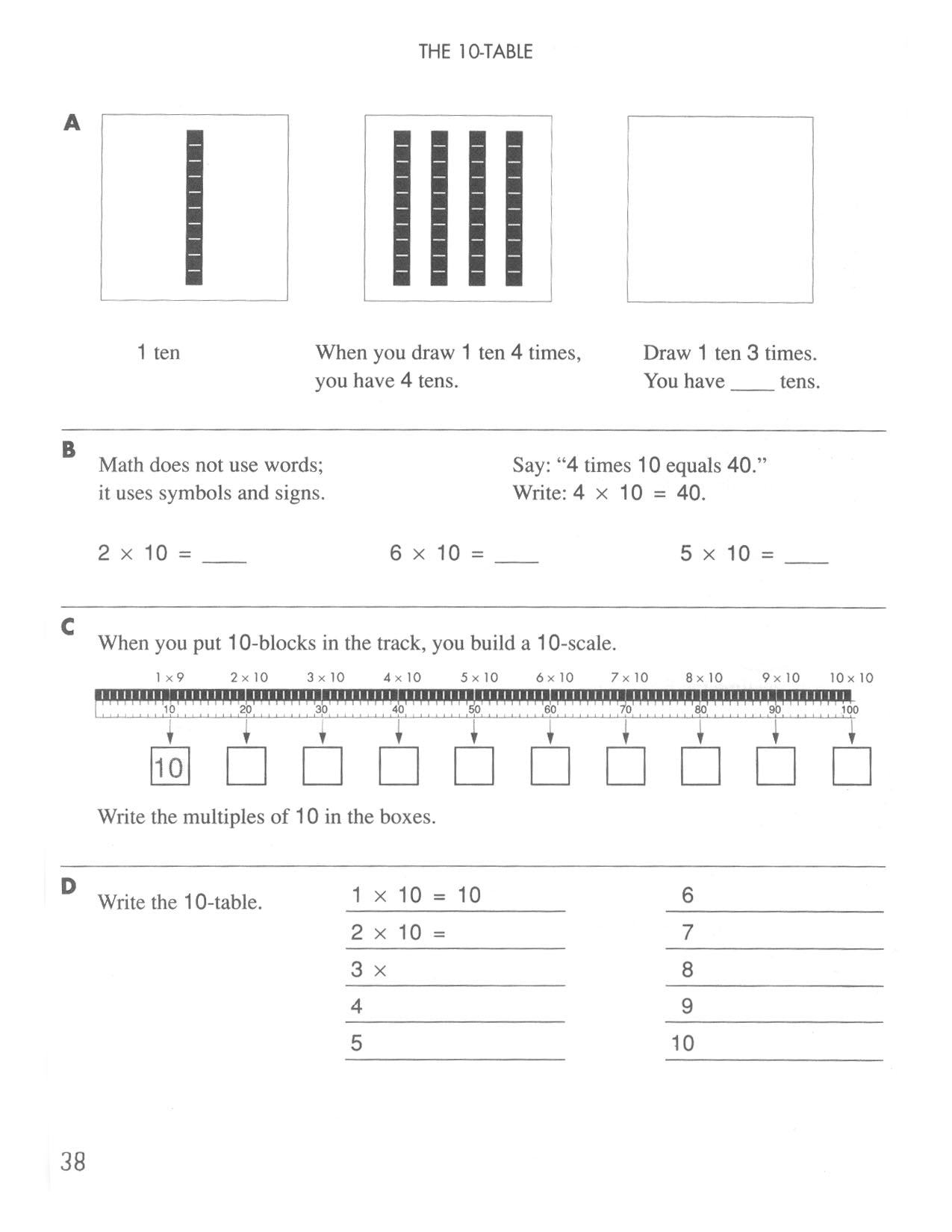 THE 10-TABLE

A

1 ten

When you draw 1 ten 4 times, you have 4 tens.

Draw 1 ten 3 times. You have ____ tens.

B

Math does not use words; it uses symbols and signs.

Say: "4 times 10 equals 40." Write: $4 \times 10 = 40$.

$2 \times 10 =$ ____

$6 \times 10 =$ ____

$5 \times 10 =$ ____

C

When you put 10-blocks in the track, you build a 10-scale.

$1 \times 9$ $2 \times 10$ $3 \times 10$ $4 \times 10$ $5 \times 10$ $6 \times 10$ $7 \times 10$ $8 \times 10$ $9 \times 10$ $10 \times 10$

10 20 30 40 50 60 70 80 90 100

10

Write the multiples of 10 in the boxes.

D

Write the 10-table.

$1 \times 10 = 10$
$2 \times 10 =$
$3 \times$
4
5

6
7
8
9
10

38